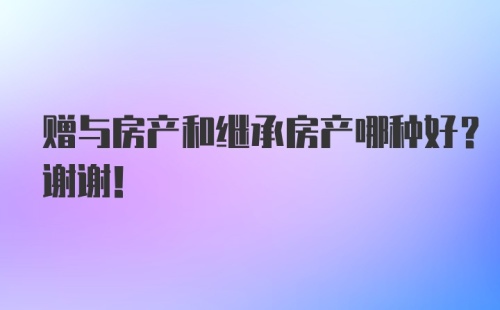 赠与房产和继承房产哪种好？谢谢！